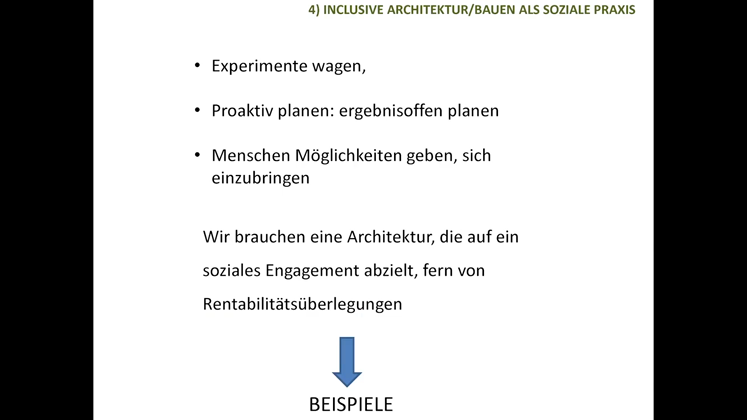 4) INCLUSIVE ARCHITEKTUR/BAUEN ALS SOZIALE PRAXIS

• Experimente wagen,

• Proaktiv planen: ergebnisoffen planen

• Menschen Möglichkeiten geben, sich einzubringen

Wir brauchen eine Architektur, die auf ein soziales Engagement abzielt, fern von Rentabilitätsüberlegungen

BEISPIELE